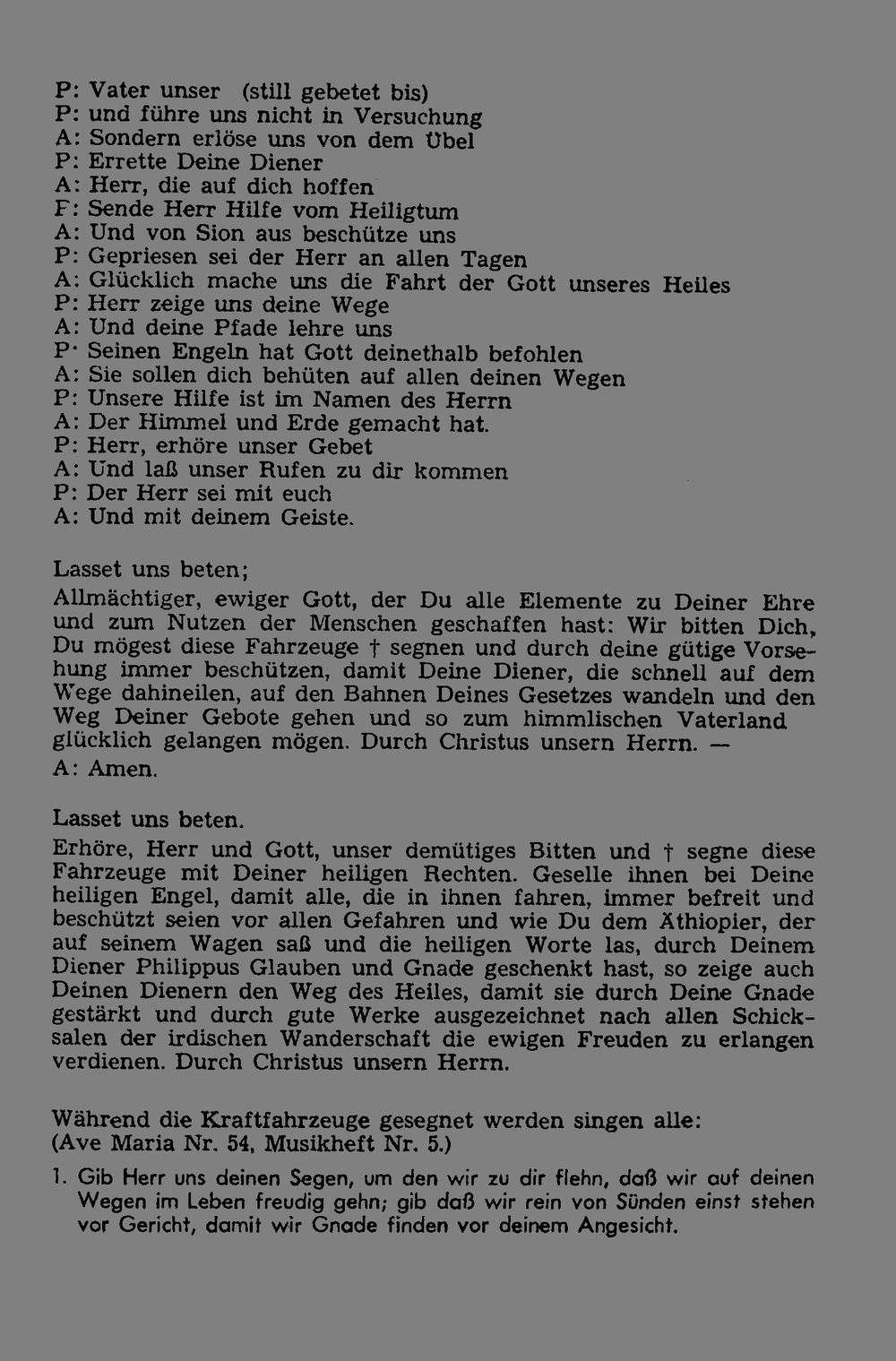 P: Vater unser (still gebetet bis)
P: und führe uns nicht in Versuchung
A: Sondern erlöse uns von dem Übel
P: Errette Deine Diener
A: Herr, die auf dich hoffen
F: Sende Herr Hilfe vom Heiligtum
A: Und von Sion aus beschütze uns
P: Gepriesen sei der Herr an allen Tagen
A: Glücklich mache uns die Fahrt der Gott unseres Heiles
P: Herr zeige uns deine Wege
A: Und deine Pfade lehre uns
P· Seinen Engeln hat Gott deinethalb befohlen
A: Sie sollen dich behüten auf allen deinen Wegen
P: Unsere Hilfe ist im Namen des Herrn
A: Der Himmel und Erde gemacht hat.
P: Herr, erhöre unser Gebet
A: Und laß unser Rufen zu dir kommen
P: Der Herr sei mit euch
A: Und mit deinem Geiste.

Lasset uns beten;

Allmächtiger, ewiger Gott, der Du alle Elemente zu Deiner Ehre und zum Nutzen der Menschen geschaffen hast: Wir bitten Dich, Du mögest diese Fahrzeuge † segnen und durch deine gütige Vorsehung immer beschützen, damit Deine Diener, die schnell auf dem Wege dahineilen, auf den Bahnen Deines Gesetzes wandeln und den Weg Deiner Gebote gehen und so zum himmlischen Vaterland glücklich gelangen mögen. Durch Christus unsern Herrn. —

A: Amen.

Lasset uns beten.

Erhöre, Herr und Gott, unser demütiges Bitten und † segne diese Fahrzeuge mit Deiner heiligen Rechten. Geselle ihnen bei Deine heiligen Engel, damit alle, die in ihnen fahren, immer befreit und beschützt seien vor allen Gefahren und wie Du dem Äthiopier, der auf seinem Wagen saß und die heiligen Worte las, durch Deinem Diener Philippus Glauben und Gnade geschenkt hast, so zeige auch Deinen Dienern den Weg des Heiles, damit sie durch Deine Gnade gestärkt und durch gute Werke ausgezeichnet nach allen Schicksalen der irdischen Wanderschaft die ewigen Freuden zu erlangen verdienen. Durch Christus unsern Herrn.

Während die Kraftfahrzeuge gesegnet werden singen alle:
(Ave Maria Nr. 54, Musikheft Nr. 5.)

1. Gib Herr uns deinen Segen, um den wir zu dir flehn, daß wir auf deinen Wegen im Leben freudig gehn; gib daß wir rein von Sünden einst stehen vor Gericht, damit wir Gnade finden vor deinem Angesicht.